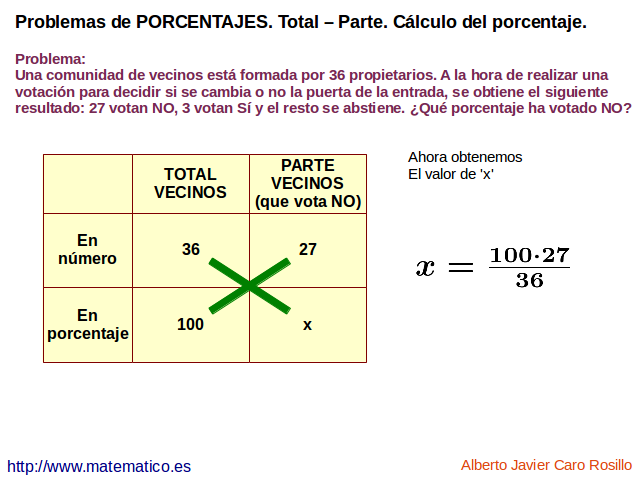 Problemas de PORCENTAJES. Total – Parte. Cálculo del porcentaje.

Problema:
Una comunidad de vecinos está formada por 36 propietarios. A la hora de realizar una votación para decidir si se cambia o no la puerta de la entrada, se obtiene el siguiente resultado: 27 votan NO, 3 votan Sí y el resto se abstiene. ¿Qué porcentaje ha votado NO?

| | TOTAL VECINOS | PARTE VECINOS (que vota NO) |
|---|---|---|
| En número | 36 | 27 |
| En porcentaje | 100 | x |

Ahora obtenemos
El valor de 'x'

$x = \frac{100 \cdot 27}{36}$

http://www.matematico.es

Alberto Javier Caro Rosillo